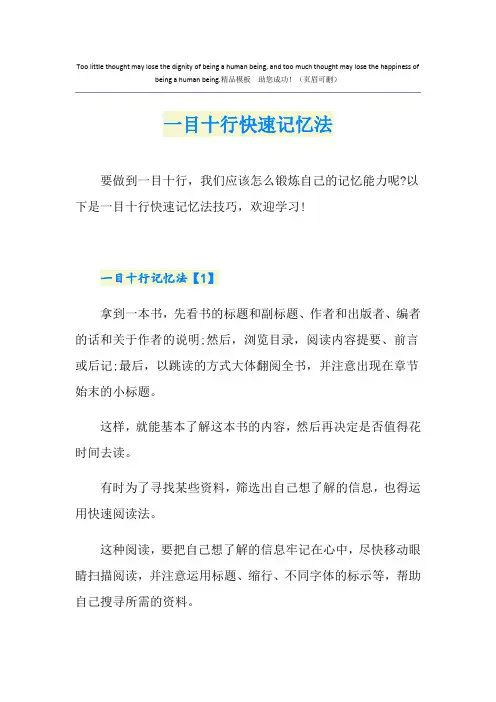 Too little thought may lose the dignity of being a human being, and too much thought may lose the happiness of being a human being.精品模板　助您成功！（页眉可删）

一目十行快速记忆法

要做到一目十行，我们应该怎么锻炼自己的记忆能力呢?以下是一目十行快速记忆法技巧，欢迎学习！

一目十行记忆法【1】

拿到一本书，先看书的标题和副标题、作者和出版者、编者的话和关于作者的说明;然后，浏览目录，阅读内容提要、前言或后记;最后，以跳读的方式大体翻阅全书，并注意出现在章节始末的小标题。

这样，就能基本了解这本书的内容，然后再决定是否值得花时间去读。

有时为了寻找某些资料，筛选出自己想了解的信息，也得运用快速阅读法。

这种阅读，要把自己想了解的信息牢记在心中，尽快移动眼睛扫描阅读，并注意运用标题、缩行、不同字体的标示等，帮助自己搜寻所需的资料。